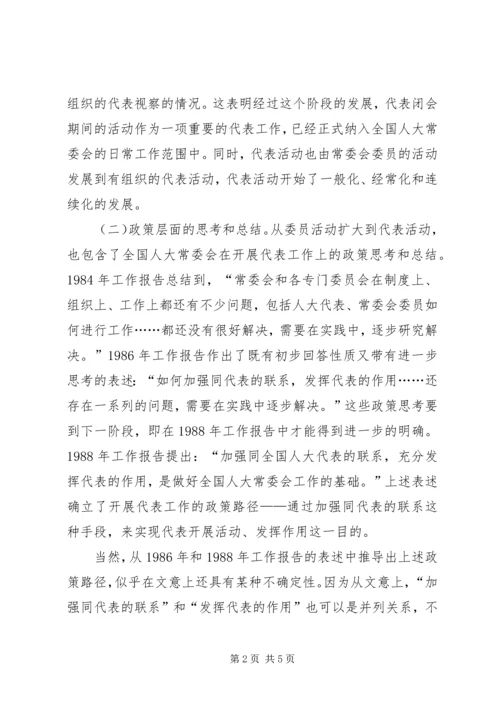 组织的代表视察的情况。这表明经过这个阶段的发展，代表闭会期间的活动作为一项重要的代表工作，已经正式纳入全国人大常委会的日常工作范围中。同时，代表活动也由常委会委员的活动发展到有组织的代表活动，代表活动开始了一般化、经常化和连续化的发展。

（二）政策层面的思考和总结。从委员活动扩大到代表活动，也包含了全国人大常委会在开展代表工作上的政策思考和总结。1984年工作报告总结到，“常委会和各专门委员会在制度上、组织上、工作上都还有不少问题，包括人大代表、常委会委员如何进行工作……都还没有很好解决，需要在实践中，逐步研究解决。”1986年工作报告作出了既有初步回答性质又带有进一步思考的表述：“如何加强同代表的联系，发挥代表的作用……还存在一系列的问题，需要在实践中逐步解决。”这些政策思考要到下一阶段，即在1988年工作报告中才能得到进一步的明确。1988年工作报告提出：“加强同全国人大代表的联系，充分发挥代表的作用，是做好全国人大常委会工作的基础。”上述表述确立了开展代表工作的政策路径——通过加强同代表的联系这种手段，来实现代表开展活动、发挥作用这一目的。

当然，从1986年和1988年工作报告的表述中推导出上述政策路径，似乎在文意上还具有某种不确定性。因为从文意上，“加强同代表的联系”和“发挥代表的作用”也可以是并列关系，不

第2页 共5页